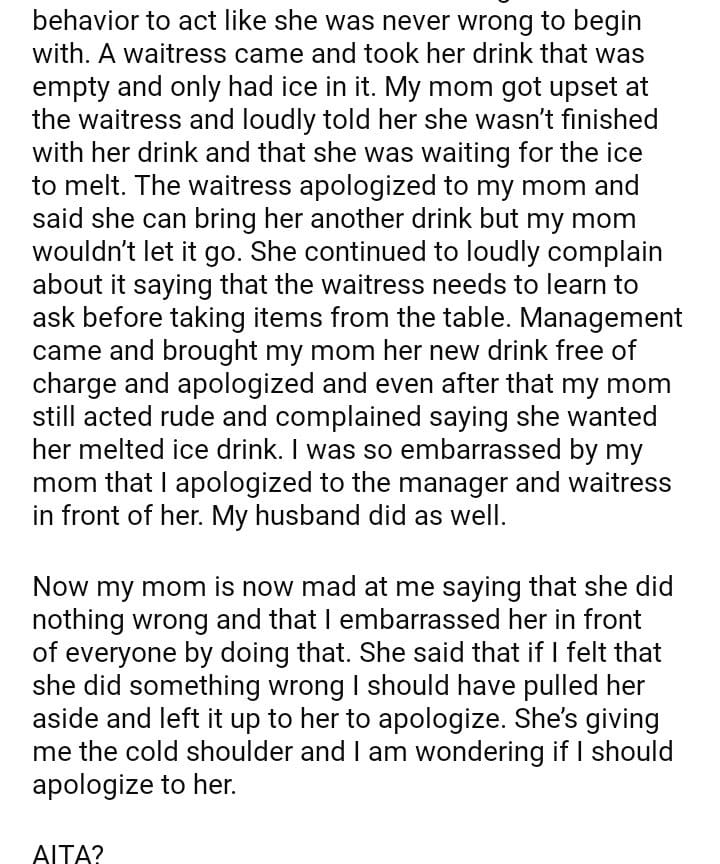 behavior to act like she was never wrong to begin with. A waitress came and took her drink that was empty and only had ice in it. My mom got upset at the waitress and loudly told her she wasn't finished with her drink and that she was waiting for the ice to melt. The waitress apologized to my mom and said she can bring her another drink but my mom wouldn't let it go. She continued to loudly complain about it saying that the waitress needs to learn to ask before taking items from the table. Management came and brought my mom her new drink free of charge and apologized and even after that my mom still acted rude and complained saying she wanted her melted ice drink. I was so embarrassed by my mom that I apologized to the manager and waitress in front of her. My husband did as well.

Now my mom is now mad at me saying that she did nothing wrong and that I embarrassed her in front of everyone by doing that. She said that if I felt that she did something wrong I should have pulled her aside and left it up to her to apologize. She's giving me the cold shoulder and I am wondering if I should apologize to her.

AITA?